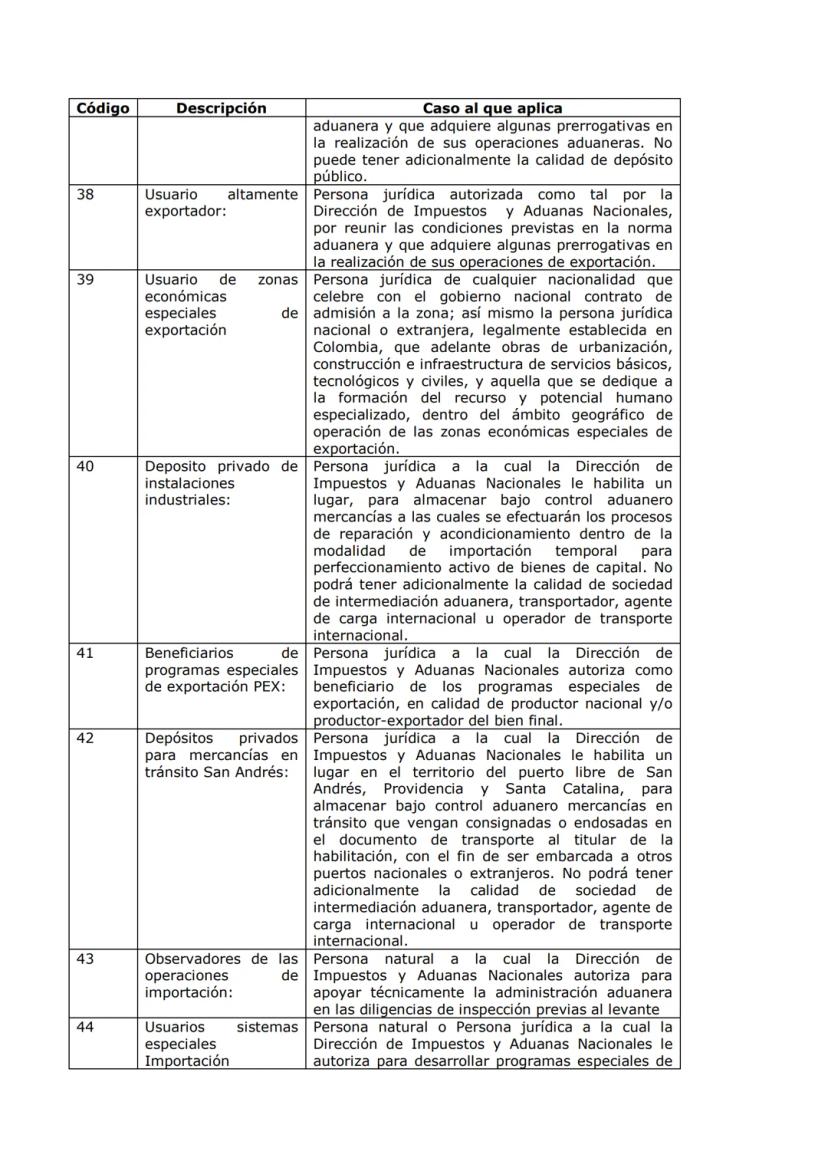 | Código | Descripción | Caso al que aplica |
|---|---|---|
| | | aduanera y que adquiere algunas prerrogativas en la realización de sus operaciones aduaneras. No puede tener adicionalmente la calidad de depósito público. |
| 38 | Usuario altamente exportador: | Persona jurídica autorizada como tal por la Dirección de Impuestos y Aduanas Nacionales, por reunir las condiciones previstas en la norma aduanera y que adquiere algunas prerrogativas en la realización de sus operaciones de exportación. |
| 39 | Usuario de zonas económicas especiales de exportación | Persona jurídica de cualquier nacionalidad que celebre con el gobierno nacional contrato de admisión a la zona; así mismo la persona jurídica nacional o extranjera, legalmente establecida en Colombia, que adelante obras de urbanización, construcción e infraestructura de servicios básicos, tecnológicos y civiles, y aquella que se dedique a la formación del recurso y potencial humano especializado, dentro del ámbito geográfico de operación de las zonas económicas especiales de exportación. |
| 40 | Deposito privado de instalaciones industriales: | Persona jurídica a la cual la Dirección de Impuestos y Aduanas Nacionales le habilita un lugar, para almacenar bajo control aduanero mercancías a las cuales se efectuarán los procesos de reparación y acondicionamiento dentro de la modalidad de importación temporal para perfeccionamiento activo de bienes de capital. No podrá tener adicionalmente la calidad de sociedad de intermediación aduanera, transportador, agente de carga internacional u operador de transporte internacional. |
| 41 | Beneficiarios de programas especiales de exportación PEX: | Persona jurídica a la cual la Dirección de Impuestos y Aduanas Nacionales autoriza como beneficiario de los programas especiales de exportación, en calidad de productor nacional y/o productor-exportador del bien final. |
| 42 | Depósitos privados para mercancías en tránsito San Andrés: | Persona jurídica a la cual la Dirección de Impuestos y Aduanas Nacionales le habilita un lugar en el territorio del puerto libre de San Andrés, Providencia y Santa Catalina, para almacenar bajo control aduanero mercancías en tránsito que vengan consignadas o endosadas en el documento de transporte al titular de la habilitación, con el fin de ser embarcada a otros puertos nacionales o extranjeros. No podrá tener adicionalmente la calidad de sociedad de intermediación aduanera, transportador, agente de carga internacional u operador de transporte internacional. |
| 43 | Observadores de las operaciones de importación: | Persona natural a la cual la Dirección de Impuestos y Aduanas Nacionales autoriza para apoyar técnicamente la administración aduanera en las diligencias de inspección previas al levante |
| 44 | Usuarios sistemas especiales Importación | Persona natural o Persona jurídica a la cual la Dirección de Impuestos y Aduanas Nacionales le autoriza para desarrollar programas especiales de |